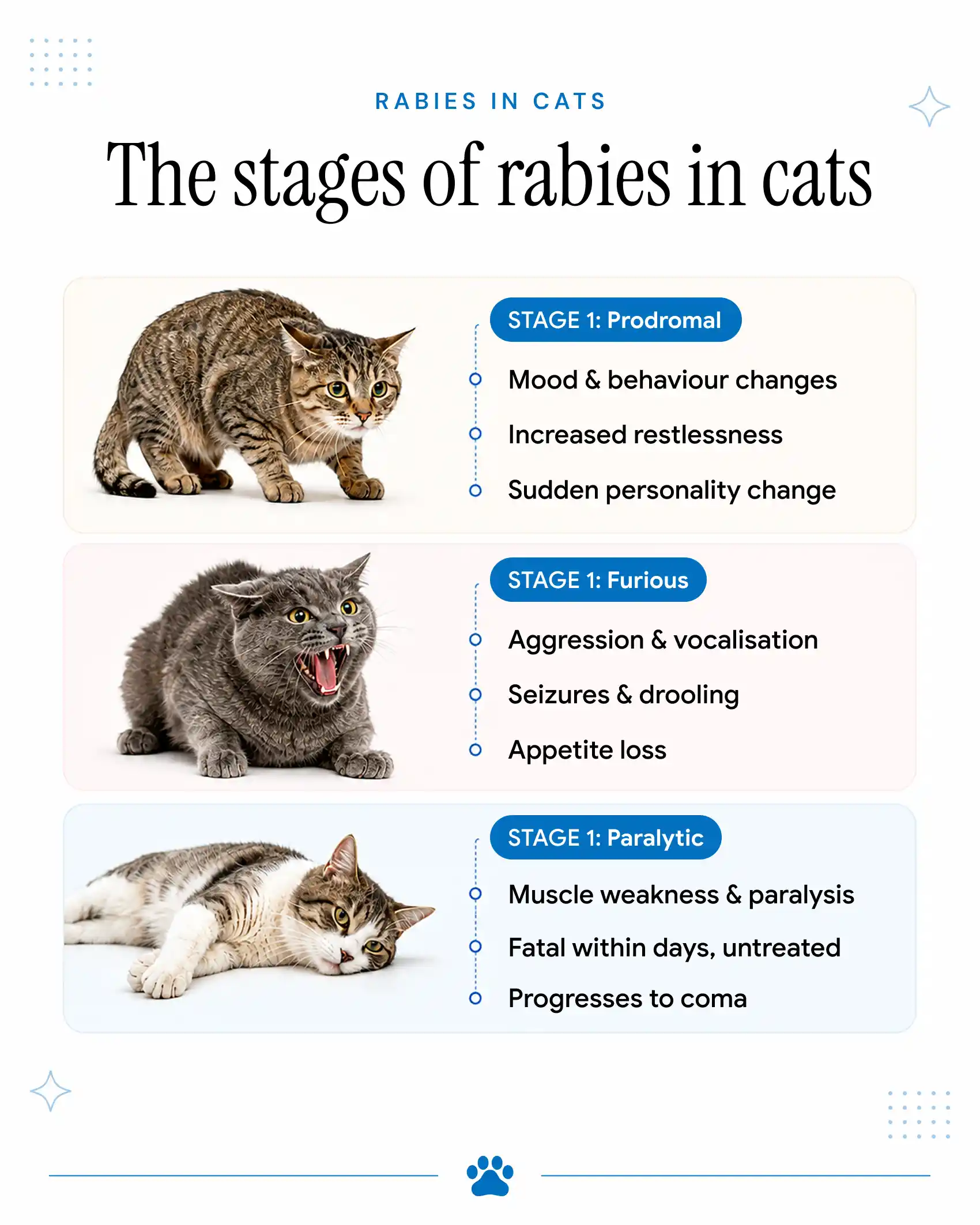 RABIES IN CATS

The stages of rabies in cats

STAGE 1: Prodromal

Mood & behaviour changes

Increased restlessness

Sudden personality change

STAGE 1: Furious

Aggression & vocalisation

Seizures & drooling

Appetite loss

STAGE 1: Paralytic

Muscle weakness & paralysis

Fatal within days, untreated

Progresses to coma